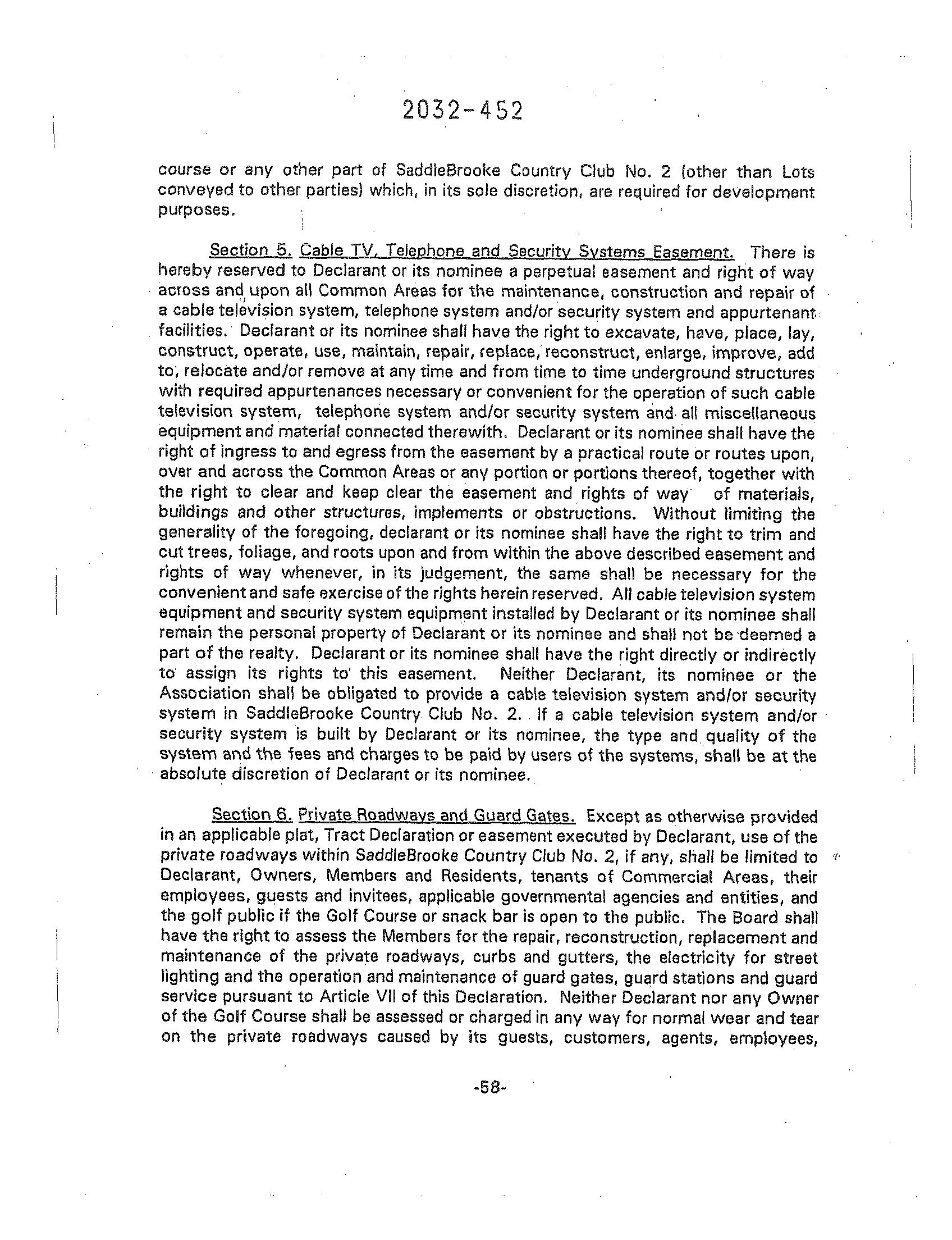 2032-452

course or any other part of SaddleBrooke Country Club No. 2 (other than Lots conveyed to other parties) which, in its sole discretion, are required for development purposes.

Section 5. Cable TV, Telephone and Security Systems Easement. There is hereby reserved to Declarant or its nominee a perpetual easement and right of way across and upon all Common Areas for the maintenance, construction and repair of a cable television system, telephone system and/or security system and appurtenant facilities. Declarant or its nominee shall have the right to excavate, have, place, lay, construct, operate, use, maintain, repair, replace, reconstruct, enlarge, improve, add to, relocate and/or remove at any time and from time to time underground structures with required appurtenances necessary or convenient for the operation of such cable television system, telephone system and/or security system and all miscellaneous equipment and material connected therewith. Declarant or its nominee shall have the right of ingress to and egress from the easement by a practical route or routes upon, over and across the Common Areas or any portion or portions thereof, together with the right to clear and keep clear the easement and rights of way of materials, buildings and other structures, implements or obstructions. Without limiting the generality of the foregoing, declarant or its nominee shall have the right to trim and cut trees, foliage, and roots upon and from within the above described easement and rights of way whenever, in its judgement, the same shall be necessary for the convenient and safe exercise of the rights herein reserved. All cable television system equipment and security system equipment installed by Declarant or its nominee shall remain the personal property of Declarant or its nominee and shall not be deemed a part of the realty. Declarant or its nominee shall have the right directly or indirectly to assign its rights to this easement. Neither Declarant, its nominee or the Association shall be obligated to provide a cable television system and/or security system in SaddleBrooke Country Club No. 2. If a cable television system and/or security system is built by Declarant or its nominee, the type and quality of the system and the fees and charges to be paid by users of the systems, shall be at the absolute discretion of Declarant or its nominee.

Section 6. Private Roadways and Guard Gates. Except as otherwise provided in an applicable plat, Tract Declaration or easement executed by Declarant, use of the private roadways within SaddleBrooke Country Club No. 2, if any, shall be limited to Declarant, Owners, Members and Residents, tenants of Commercial Areas, their employees, guests and invitees, applicable governmental agencies and entities, and the golf public if the Golf Course or snack bar is open to the public. The Board shall have the right to assess the Members for the repair, reconstruction, replacement and maintenance of the private roadways, curbs and gutters, the electricity for street lighting and the operation and maintenance of guard gates, guard stations and guard service pursuant to Article VII of this Declaration. Neither Declarant nor any Owner of the Golf Course shall be assessed or charged in any way for normal wear and tear on the private roadways caused by its guests, customers, agents, employees,

-58-